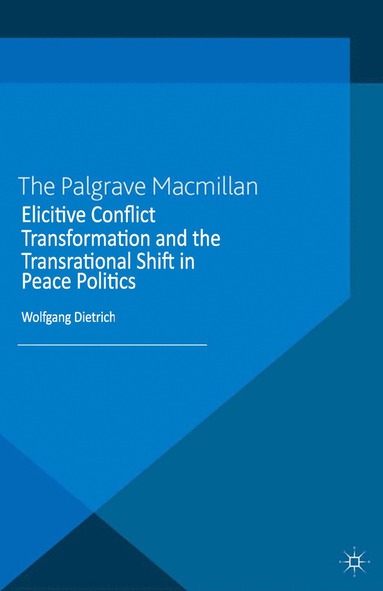 The Palgrave Macmillan

Elicitive Conflict Transformation and the Transrational Shift in Peace Politics

Wolfgang Dietrich